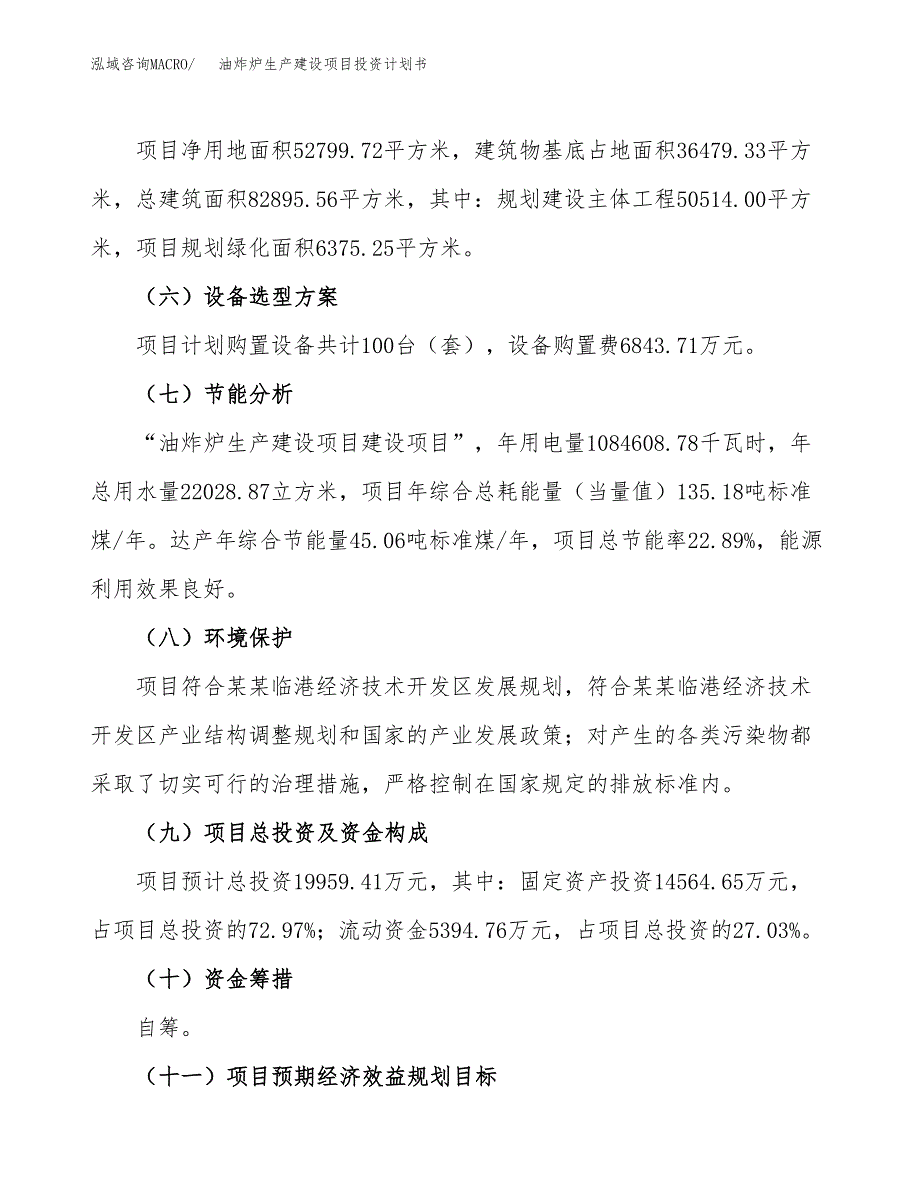 泓域咨询MACRO/　油炸炉生产建设项目投资计划书

项目净用地面积52799.72平方米，建筑物基底占地面积36479.33平方米，总建筑面积82895.56平方米，其中：规划建设主体工程50514.00平方米，项目规划绿化面积6375.25平方米。

（六）设备选型方案

项目计划购置设备共计100台（套），设备购置费6843.71万元。

（七）节能分析

“油炸炉生产建设项目建设项目”，年用电量1084608.78千瓦时，年总用水量22028.87立方米，项目年综合总耗能量（当量值）135.18吨标准煤/年。达产年综合节能量45.06吨标准煤/年，项目总节能率22.89%，能源利用效果良好。

（八）环境保护

项目符合某某临港经济技术开发区发展规划，符合某某临港经济技术开发区产业结构调整规划和国家的产业发展政策；对产生的各类污染物都采取了切实可行的治理措施，严格控制在国家规定的排放标准内。

（九）项目总投资及资金构成

项目预计总投资19959.41万元，其中：固定资产投资14564.65万元，占项目总投资的72.97%；流动资金5394.76万元，占项目总投资的27.03%。

（十）资金筹措

自筹。

（十一）项目预期经济效益规划目标